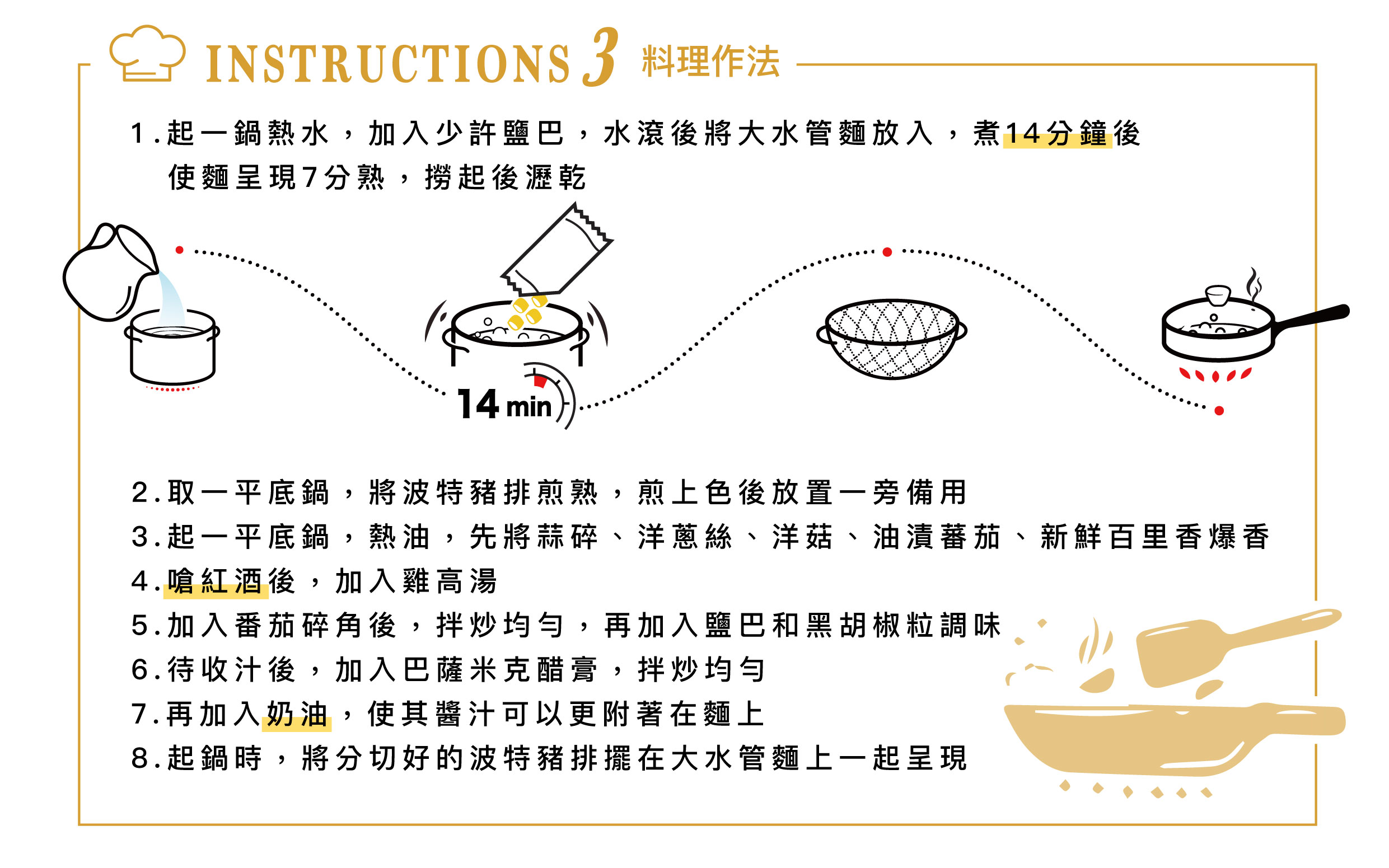 INSTRUCTIONS 3 料理作法

1.起一鍋熱水，加入少許鹽巴，水滾後將大水管麵放入，煮14分鐘後使麵呈現7分熟，撈起後瀝乾

14 min

2.取一平底鍋，將波特豬排煎熟，煎上色後放置一旁備用
3.起一平底鍋，熱油，先將蒜碎、洋蔥絲、洋菇、油漬蕃茄、新鮮百里香爆香
4.嗆紅酒後，加入雞高湯
5.加入番茄碎角後，拌炒均勻，再加入鹽巴和黑胡椒粒調味
6.待收汁後，加入巴薩米克醋膏，拌炒均勻
7.再加入奶油，使其醬汁可以更附著在麵上
8.起鍋時，將分切好的波特豬排擺在大水管麵上一起呈現